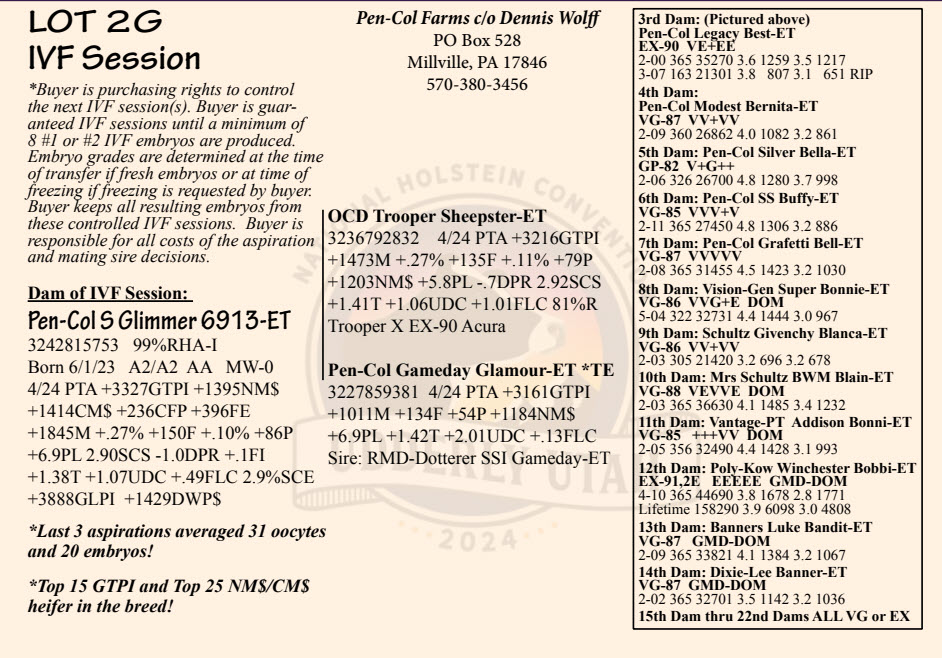 LOT 2G
IVF Session

*Buyer is purchasing rights to control the next IVF session(s). Buyer is guaranteed IVF sessions until a minimum of 8 #1 or #2 IVF embryos are produced. Embryo grades are determined at the time of transfer if fresh embryos or at time of freezing if freezing is requested by buyer. Buyer keeps all resulting embryos from these controlled IVF sessions. Buyer is responsible for all costs of the aspiration and mating sire decisions.

Dam of IVF Session:

Pen-Col S Glimmer 6913-ET
3242815753 99%RHA-I
Born 6/1/23 A2/A2 AA MW-0
4/24 PTA +3327GTPI +1395NM$ +1414CM$ +236CFP +396FE +1845M +.27% +150F +.10% +86P +6.9PL 2.90SCS -1.0DPR +.1FI +1.38T +1.07UDC +.49FLC 2.9%SCE +3888GLPI +1429DWP$

*Last 3 aspirations averaged 31 oocytes and 20 embryos!

*Top 15 GTPI and Top 25 NM$/CM$ heifer in the breed!

Pen-Col Farms c/o Dennis Wolff
PO Box 528
Millville, PA 17846
570-380-3456

NATIONAL HOLSTEIN CONVENTION
2024

OCD Trooper Sheepster-ET
3236792832 4/24 PTA +3216GTPI +1473M +.27% +135F +.11% +79P +1203NM$ +5.8PL -.7DPR 2.92SCS +1.41T +1.06UDC +1.01FLC 81%R
Trooper X EX-90 Acura

Pen-Col Gameday Glamour-ET *TE
3227859381 4/24 PTA +3161GTPI +1011M +134F +54P +1184NM$ +6.9PL +1.42T +2.01UDC +.13FLC
Sire: RMD-Dotterer SSI Gameday-ET

3rd Dam: (Pictured above)
Pen-Col Legacy Best-ET
EX-90 VE+EE
2-00 365 35270 3.6 1259 3.5 1217
3-07 163 21301 3.8 807 3.1 651 RIP
4th Dam:
Pen-Col Modest Bernita-ET
VG-87 VV+VV
2-09 360 26862 4.0 1082 3.2 861
5th Dam: Pen-Col Silver Bella-ET
GP-82 V+G++
2-06 326 26700 4.8 1280 3.7 998
6th Dam: Pen-Col SS Buffy-ET
VG-85 VVV+V
2-11 365 27450 4.8 1306 3.2 886
7th Dam: Pen-Col Grafetti Bell-ET
VG-87 VVVVV
2-08 365 31455 4.5 1423 3.2 1030
8th Dam: Vision-Gen Super Bonnie-ET
VG-86 VVG+E DOM
5-04 322 32731 4.4 1444 3.0 967
9th Dam: Schultz Givenchy Blanca-ET
VG-86 VV+VV
2-03 305 21420 3.2 696 3.2 678
10th Dam: Mrs Schultz BWM Blain-ET
VG-88 VEVVE DOM
2-03 365 36630 4.1 1485 3.4 1232
11th Dam: Vantage-PT Addison Bonni-ET
VG-85 +++VV DOM
2-05 356 32490 4.4 1428 3.1 993
12th Dam: Poly-Kow Winchester Bobbi-ET
EX-91,2E EEEEE GMD-DOM
4-10 365 44690 3.8 1678 2.8 1771
Lifetime 158290 3.9 6098 3.0 4808
13th Dam: Banners Luke Bandit-ET
VG-87 GMD-DOM
2-09 365 33821 4.1 1384 3.2 1067
14th Dam: Dixie-Lee Banner-ET
VG-87 GMD-DOM
2-02 365 32701 3.5 1142 3.2 1036
15th Dam thru 22nd Dams ALL VG or EX